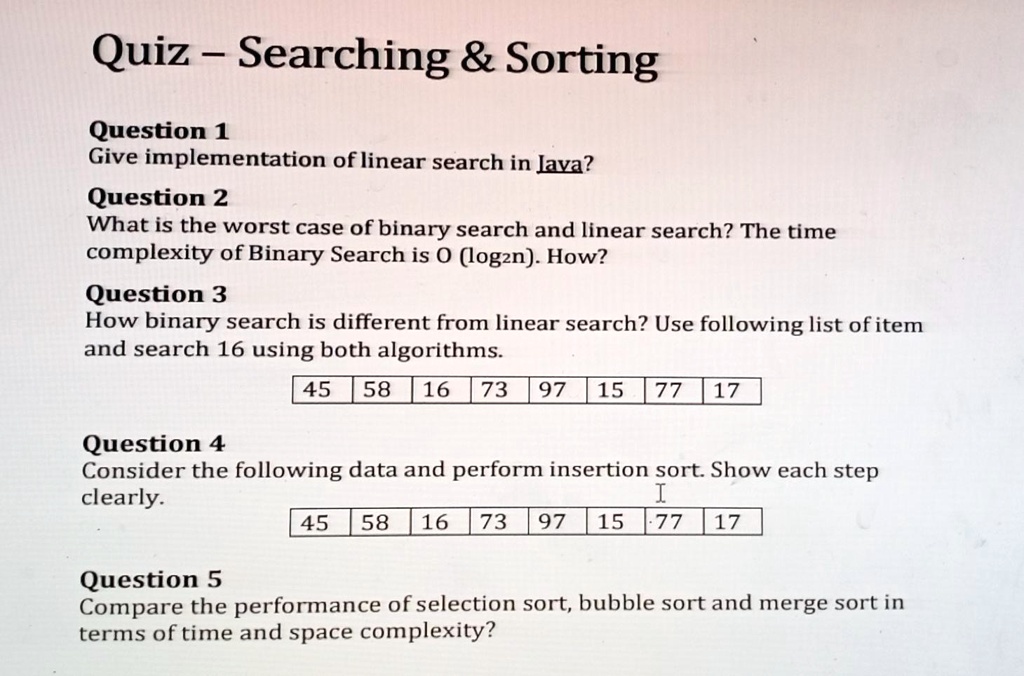 Quiz – Searching & Sorting

Question 1
Give implementation of linear search in Java?

Question 2
What is the worst case of binary search and linear search? The time complexity of Binary Search is O ($\log_2 n$). How?

Question 3
How binary search is different from linear search? Use following list of item and search 16 using both algorithms.

| 45 | 58 | 16 | 73 | 97 | 15 | 77 | 17 |
|---|---|---|---|---|---|---|---|

Question 4
Consider the following data and perform insertion sort. Show each step clearly.

| 45 | 58 | 16 | 73 | 97 | 15 | 77 | 17 |
|---|---|---|---|---|---|---|---|

Question 5
Compare the performance of selection sort, bubble sort and merge sort in terms of time and space complexity?